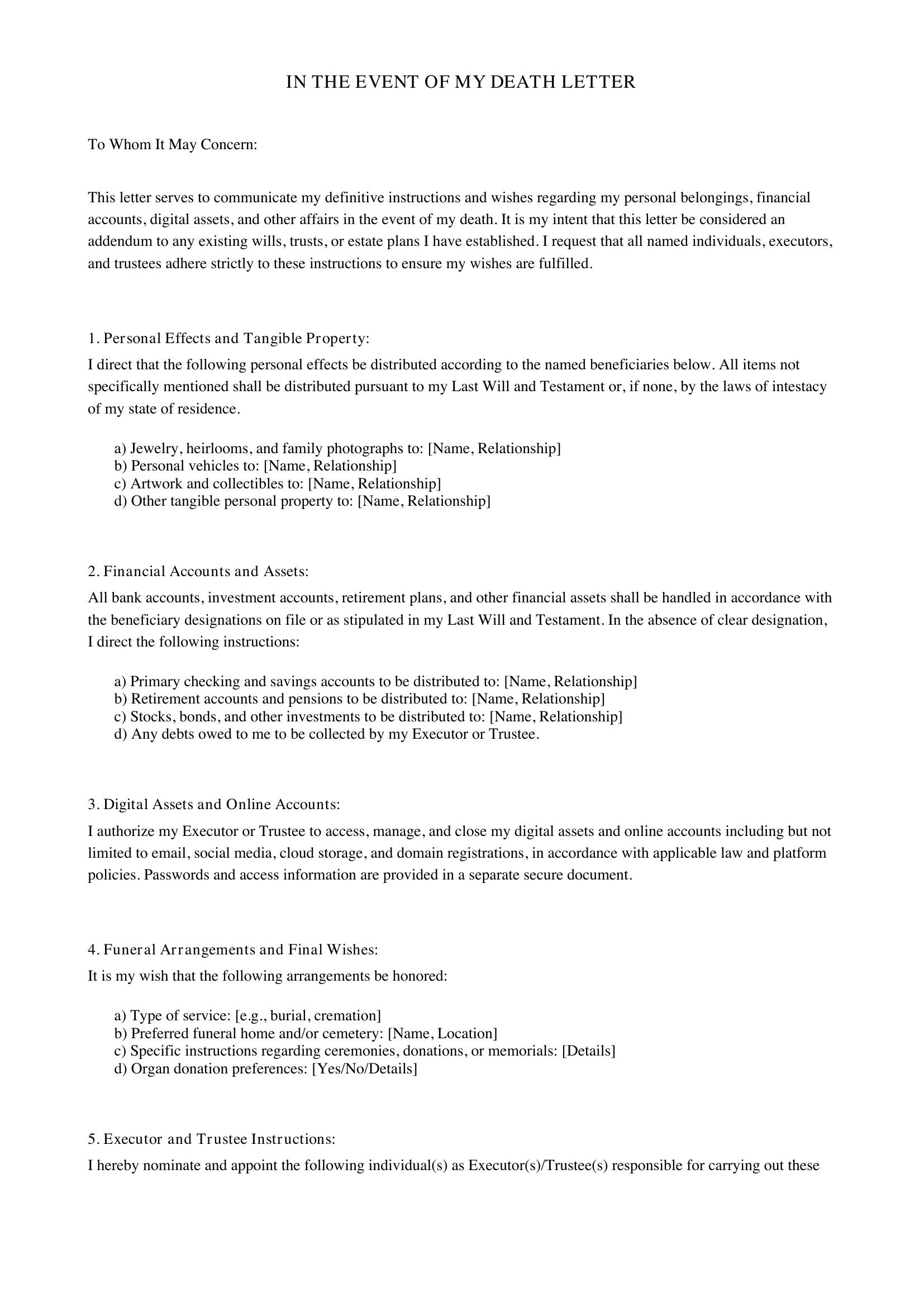 IN THE EVENT OF MY DEATH LETTER

To Whom It May Concern:

This letter serves to communicate my definitive instructions and wishes regarding my personal belongings, financial accounts, digital assets, and other affairs in the event of my death. It is my intent that this letter be considered an addendum to any existing wills, trusts, or estate plans I have established. I request that all named individuals, executors, and trustees adhere strictly to these instructions to ensure my wishes are fulfilled.

1. Personal Effects and Tangible Property:

I direct that the following personal effects be distributed according to the named beneficiaries below. All items not specifically mentioned shall be distributed pursuant to my Last Will and Testament or, if none, by the laws of intestacy of my state of residence.

a) Jewelry, heirlooms, and family photographs to: [Name, Relationship]
b) Personal vehicles to: [Name, Relationship]
c) Artwork and collectibles to: [Name, Relationship]
d) Other tangible personal property to: [Name, Relationship]

2. Financial Accounts and Assets:

All bank accounts, investment accounts, retirement plans, and other financial assets shall be handled in accordance with the beneficiary designations on file or as stipulated in my Last Will and Testament. In the absence of clear designation, I direct the following instructions:

a) Primary checking and savings accounts to be distributed to: [Name, Relationship]
b) Retirement accounts and pensions to be distributed to: [Name, Relationship]
c) Stocks, bonds, and other investments to be distributed to: [Name, Relationship]
d) Any debts owed to me to be collected by my Executor or Trustee.

3. Digital Assets and Online Accounts:

I authorize my Executor or Trustee to access, manage, and close my digital assets and online accounts including but not limited to email, social media, cloud storage, and domain registrations, in accordance with applicable law and platform policies. Passwords and access information are provided in a separate secure document.

4. Funeral Arrangements and Final Wishes:

It is my wish that the following arrangements be honored:

a) Type of service: [e.g., burial, cremation]
b) Preferred funeral home and/or cemetery: [Name, Location]
c) Specific instructions regarding ceremonies, donations, or memorials: [Details]
d) Organ donation preferences: [Yes/No/Details]

5. Executor and Trustee Instructions:

I hereby nominate and appoint the following individual(s) as Executor(s)/Trustee(s) responsible for carrying out these